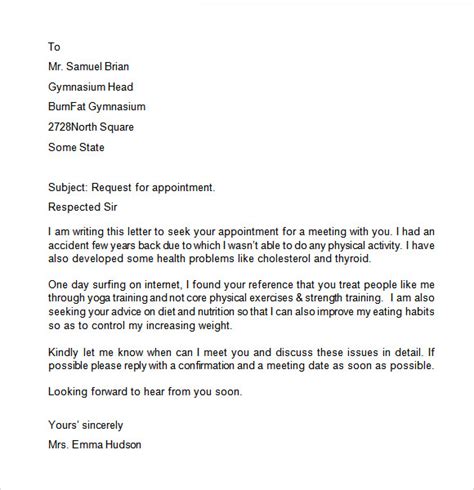 To

Mr. Samuel Brian

Gymnasium Head

BurnFat Gymnasium

2728North Square

Some State

Subject: Request for appointment.

Respected Sir

I am writing this letter to seek your appointment for a meeting with you. I had an accident few years back due to which I wasn't able to do any physical activity. I have also developed some health problems like cholesterol and thyroid.

One day surfing on internet, I found your reference that you treat people like me through yoga training and not core physical exercises & strength training. I am also seeking your advice on diet and nutrition so that I can also improve my eating habits so as to control my increasing weight.

Kindly let me know when can I meet you and discuss these issues in detail. If possible please reply with a confirmation and a meeting date as soon as possible.

Looking forward to hear from you soon.

Yours' sincerely

Mrs. Emma Hudson